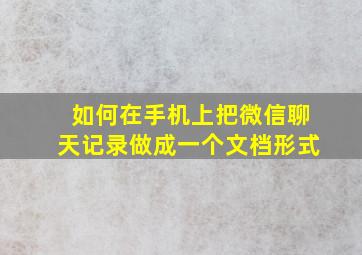 如何在手机上把微信聊天记录做成一个文档形式